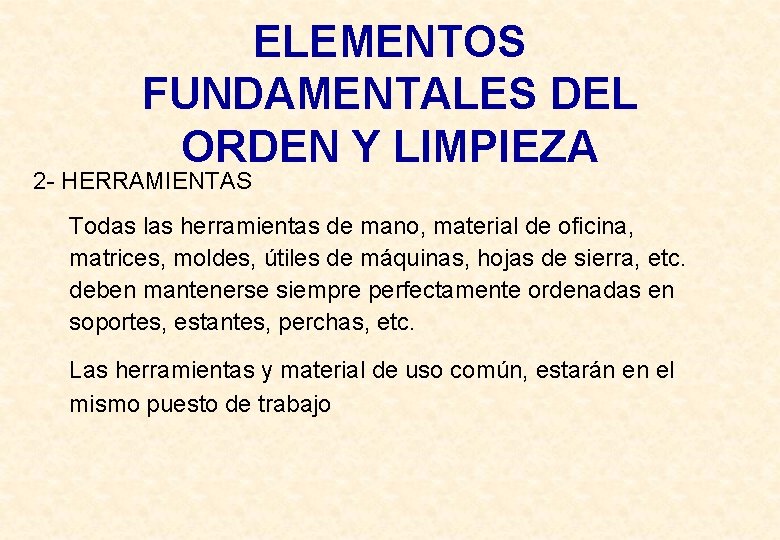 ELEMENTOS FUNDAMENTALES DEL ORDEN Y LIMPIEZA

2- HERRAMIENTAS

Todas las herramientas de mano, material de oficina, matrices, moldes, útiles de máquinas, hojas de sierra, etc. deben mantenerse siempre perfectamente ordenadas en soportes, estantes, perchas, etc.

Las herramientas y material de uso común, estarán en el mismo puesto de trabajo